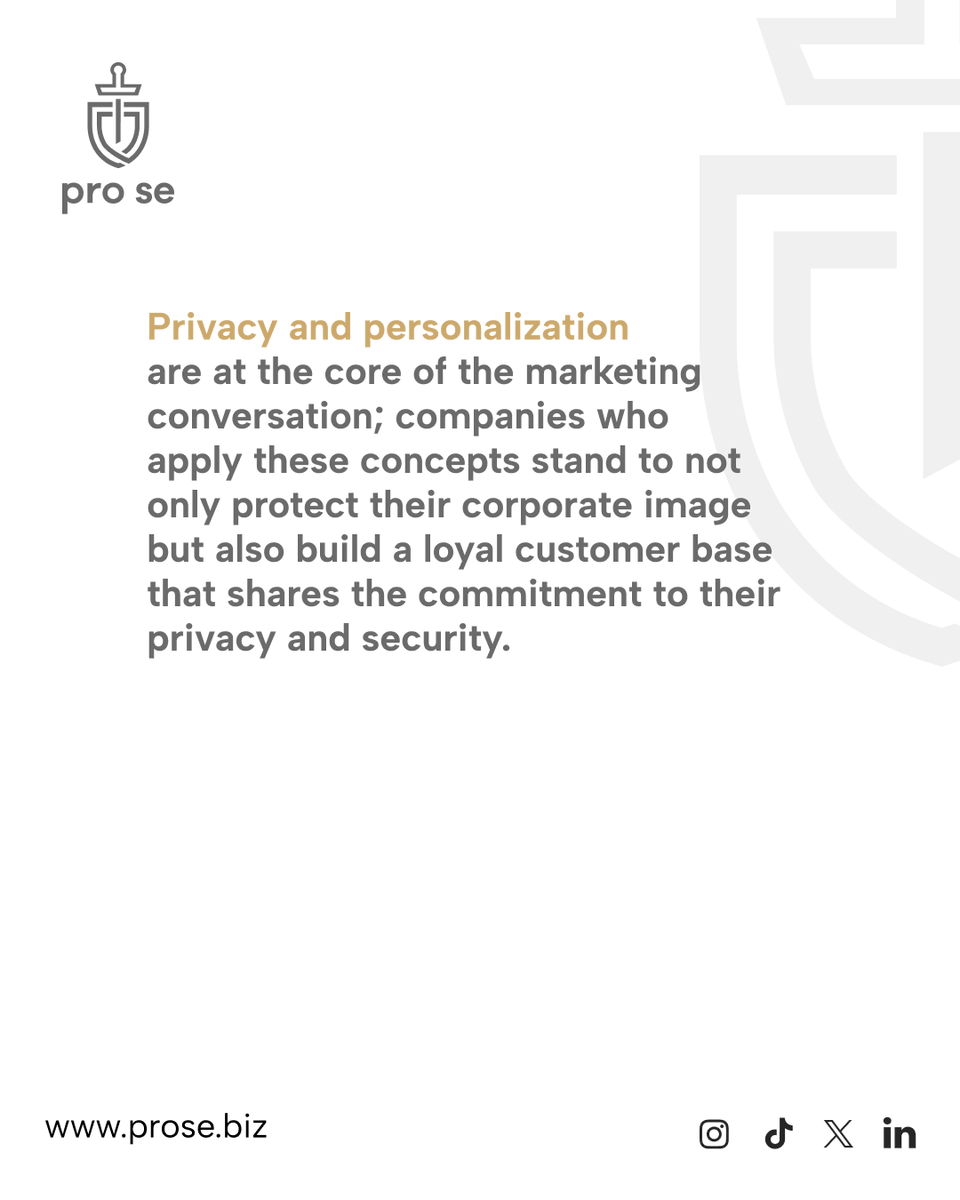 pro se

Privacy and personalization are at the core of the marketing conversation; companies who apply these concepts stand to not only protect their corporate image but also build a loyal customer base that shares the commitment to their privacy and security.

www.prose.biz